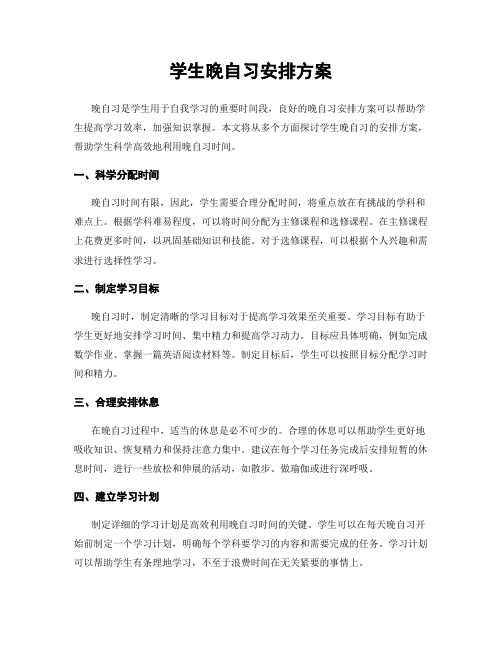 学生晚自习安排方案

晚自习是学生用于自我学习的重要时间段，良好的晚自习安排方案可以帮助学生提高学习效率，加强知识掌握。本文将从多个方面探讨学生晚自习的安排方案，帮助学生科学高效地利用晚自习时间。

一、科学分配时间

晚自习时间有限，因此，学生需要合理分配时间，将重点放在有挑战的学科和难点上。根据学科难易程度，可以将时间分配为主修课程和选修课程。在主修课程上花费更多时间，以巩固基础知识和技能。对于选修课程，可以根据个人兴趣和需求进行选择性学习。

二、制定学习目标

晚自习时，制定清晰的学习目标对于提高学习效果至关重要。学习目标有助于学生更好地安排学习时间、集中精力和提高学习动力。目标应具体明确，例如完成数学作业、掌握一篇英语阅读材料等。制定目标后，学生可以按照目标分配学习时间和精力。

三、合理安排休息

在晚自习过程中，适当的休息是必不可少的。合理的休息可以帮助学生更好地吸收知识、恢复精力和保持注意力集中。建议在每个学习任务完成后安排短暂的休息时间，进行一些放松和伸展的活动，如散步、做瑜伽或进行深呼吸。

四、建立学习计划

制定详细的学习计划是高效利用晚自习时间的关键。学生可以在每天晚自习开始前制定一个学习计划，明确每个学科要学习的内容和需要完成的任务。学习计划可以帮助学生有条理地学习，不至于浪费时间在无关紧要的事情上。